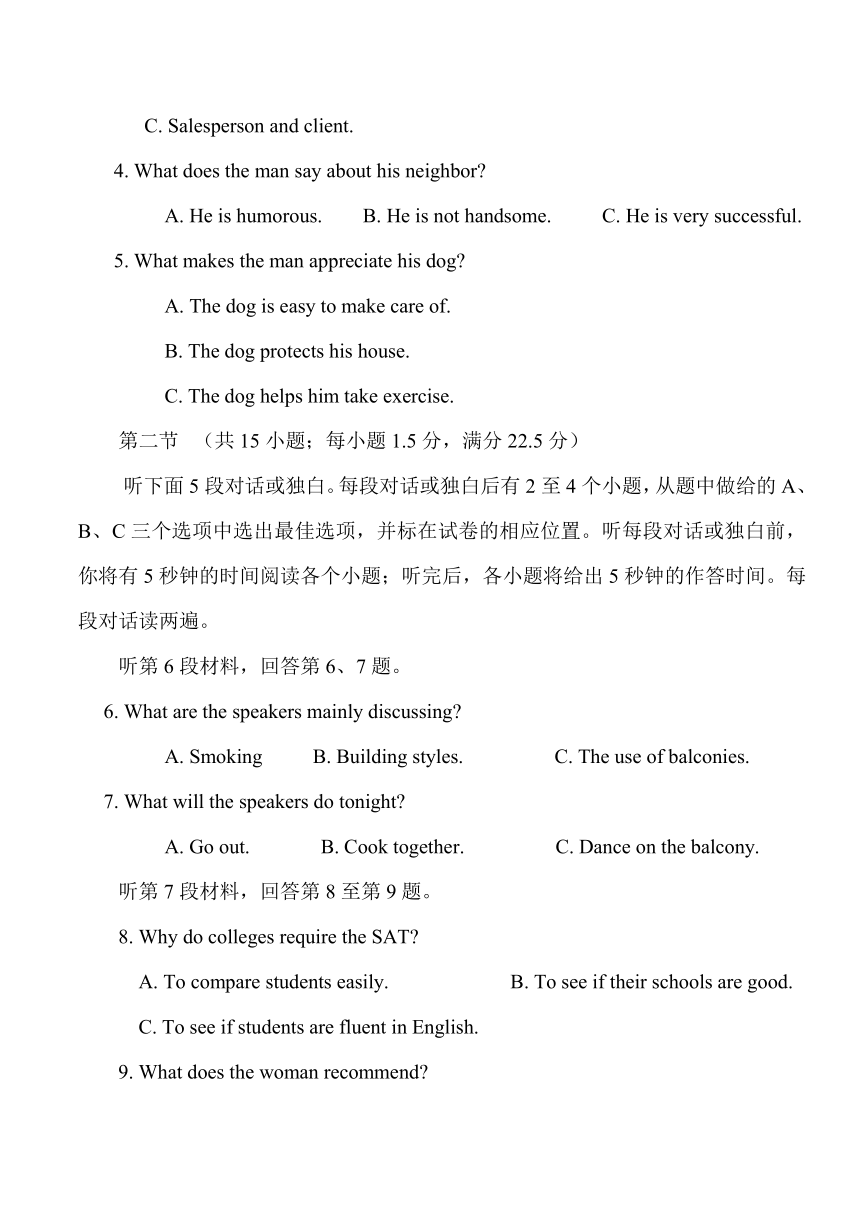 C. Salesperson and client.

4. What does the man say about his neighbor?

A. He is humorous.  B. He is not handsome.  C. He is very successful.

5. What makes the man appreciate his dog?

A. The dog is easy to make care of.

B. The dog protects his house.

C. The dog helps him take exercise.

第二节 （共 15 小题；每小题 1.5 分，满分 22.5 分）

听下面 5 段对话或独白。每段对话或独白后有 2 至 4 个小题，从题中做给的 A、B、C 三个选项中选出最佳选项，并标在试卷的相应位置。听每段对话或独白前，你将有 5 秒钟的时间阅读各个小题；听完后，各小题将给出 5 秒钟的作答时间。每段对话读两遍。

听第 6 段材料，回答第 6、7 题。

6. What are the speakers mainly discussing?

A. Smoking  B. Building styles.  C. The use of balconies.

7. What will the speakers do tonight?

A. Go out.  B. Cook together.  C. Dance on the balcony.

听第 7 段材料，回答第 8 至第 9 题。

8. Why do colleges require the SAT?

A. To compare students easily.  B. To see if their schools are good.

C. To see if students are fluent in English.

9. What does the woman recommend?